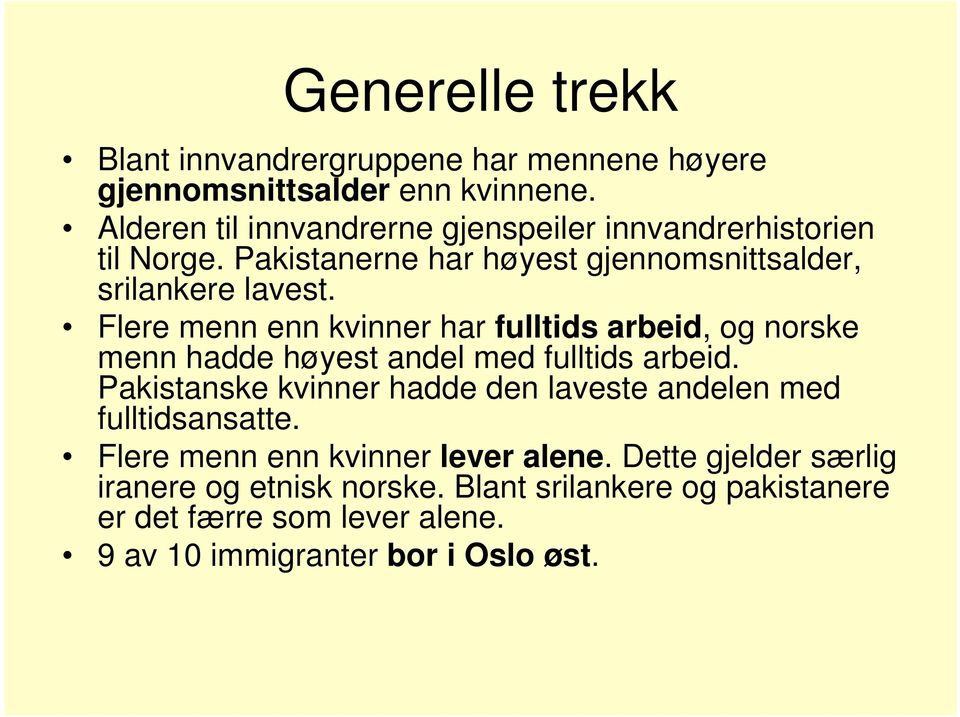 Generelle trekk

• Blant innvandrergruppene har mennene høyere gjennomsnittsalder enn kvinnene.
• Alderen til innvandrerne gjenspeiler innvandrerhistorien til Norge. Pakistanerne har høyest gjennomsnittsalder, srilankere lavest.
• Flere menn enn kvinner har fulltids arbeid, og norske menn hadde høyest andel med fulltids arbeid. Pakistanske kvinner hadde den laveste andelen med fulltidsansatte.
• Flere menn enn kvinner lever alene. Dette gjelder særlig iranere og etnisk norske. Blant srilankere og pakistanere er det færre som lever alene.
• 9 av 10 immigranter bor i Oslo øst.